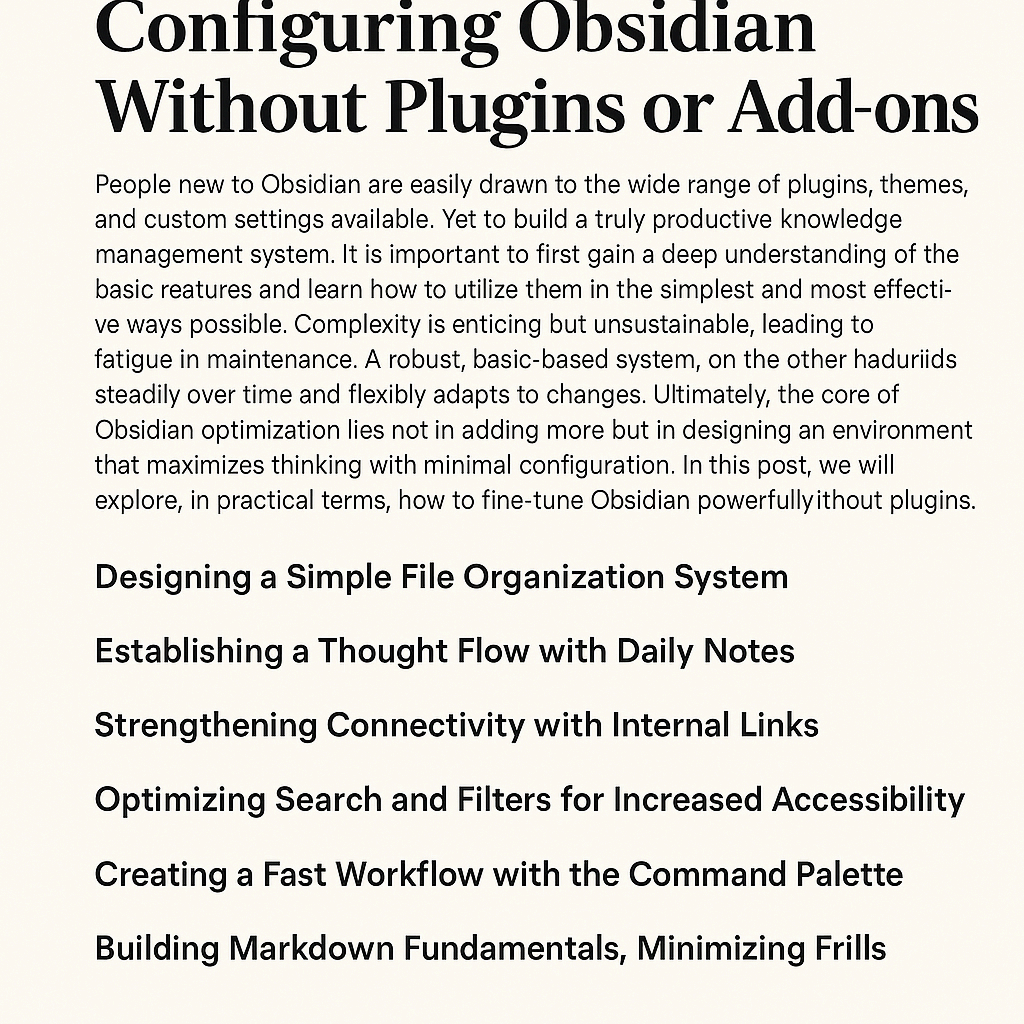 Configuring Obsidian Without Plugins or Add-ons

People new to Obsidian are easily drawn to the wide range of plugins, themes, and custom settings available. Yet to build a truly productive knowledge management system. It is important to first gain a deep understanding of the basic reatures and learn how to utilize them in the simplest and most effective ways possible. Complexity is enticing but unsustainable, leading to fatigue in maintenance. A robust, basic-based system, on the other haduriids steadily over time and flexibly adapts to changes. Ultimately, the core of Obsidian optimization lies not in adding more but in designing an environment that maximizes thinking with minimal configuration. In this post, we will explore, in practical terms, how to fine-tune Obsidian powerfullyithout plugins.

Designing a Simple File Organization System

Establishing a Thought Flow with Daily Notes

Strengthening Connectivity with Internal Links

Optimizing Search and Filters for Increased Accessibility

Creating a Fast Workflow with the Command Palette

Building Markdown Fundamentals, Minimizing Frills